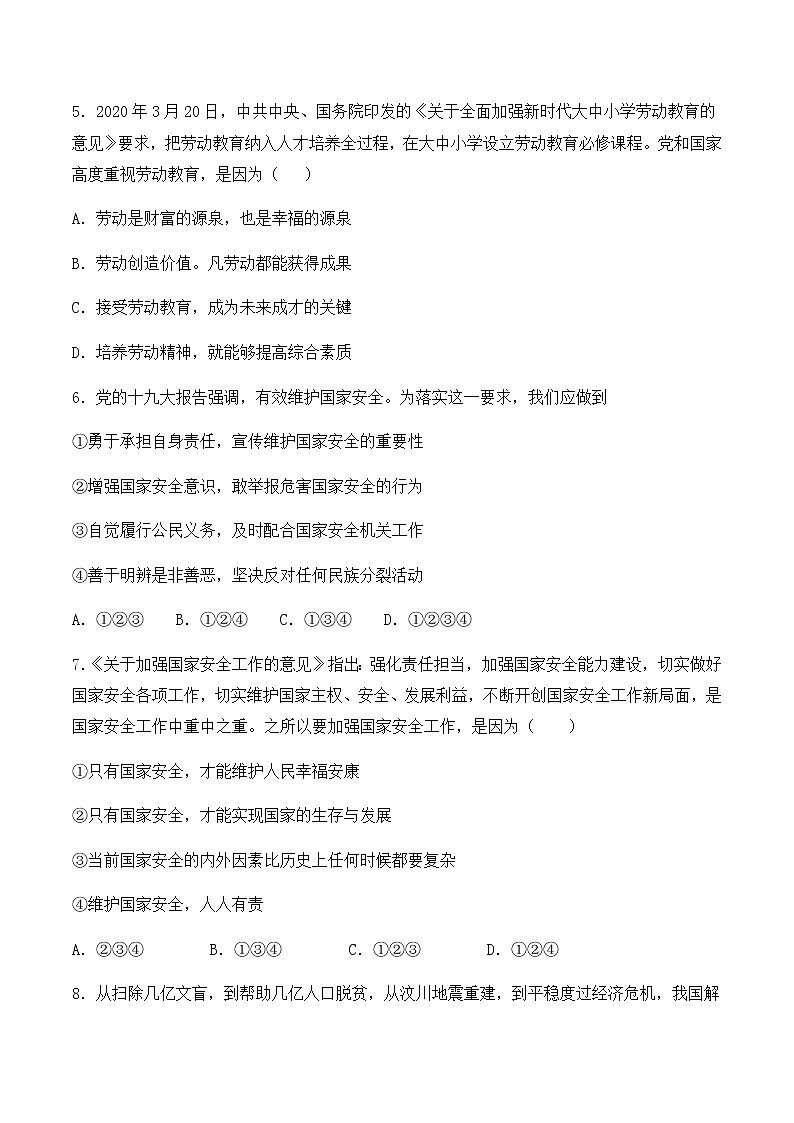 5. 2020 年 3 月 20 日，中共中央、国务院印发的《关于全面加强新时代大中小学劳动教育的意见》要求，把劳动教育纳入人才培养全过程，在大中小学设立劳动教育必修课程。党和国家高度重视劳动教育，是因为（　　）

A. 劳动是财富的源泉，也是幸福的源泉

B. 劳动创造价值。凡劳动都能获得成果

C. 接受劳动教育，成为未来成才的关键

D. 培养劳动精神，就能够提高综合素质

6. 党的十九大报告强调，有效维护国家安全。为落实这一要求，我们应做到

①勇于承担自身责任，宣传维护国家安全的重要性

②增强国家安全意识，敢举报危害国家安全的行为

③自觉履行公民义务，及时配合国家安全机关工作

④善于明辨是非善恶，坚决反对任何民族分裂活动

A. ①②③　B. ①②④　C. ①③④　D. ①②③④

7.《关于加强国家安全工作的意见》指出：强化责任担当，加强国家安全能力建设，切实做好国家安全各项工作，切实维护国家主权、安全、发展利益，不断开创国家安全工作新局面，是国家安全工作中重中之重。之所以要加强国家安全工作，是因为（　　）

①只有国家安全，才能维护人民幸福安康

②只有国家安全，才能实现国家的生存与发展

③当前国家安全的内外因素比历史上任何时候都要复杂

④维护国家安全，人人有责

A. ②③④　B. ①③④　C. ①②③　D. ①②④

8. 从扫除几亿文盲，到帮助几亿人口脱贫，从汶川地震重建，到平稳度过经济危机，我国解